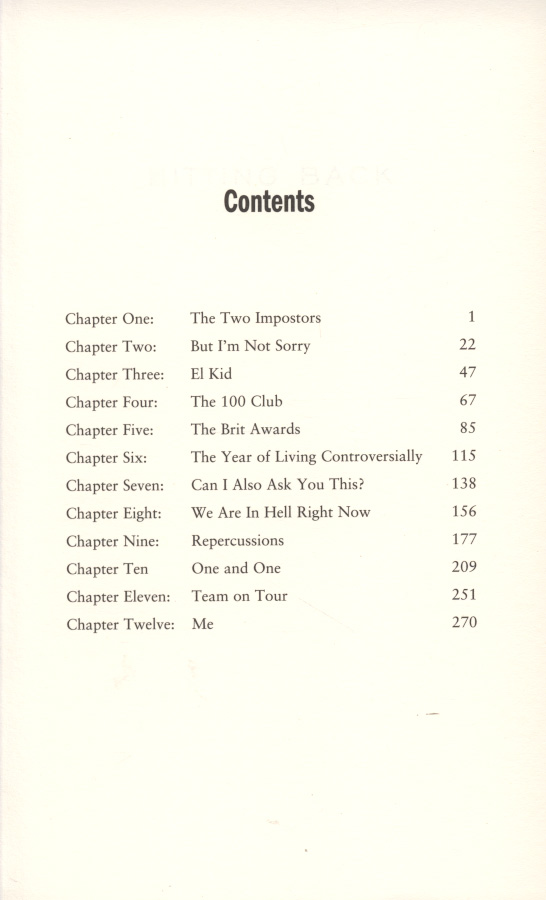 Contents

| | | |
|---|---|---|
| Chapter One: | The Two Impostors | 1 |
| Chapter Two: | But I'm Not Sorry | 22 |
| Chapter Three: | El Kid | 47 |
| Chapter Four: | The 100 Club | 67 |
| Chapter Five: | The Brit Awards | 85 |
| Chapter Six: | The Year of Living Controversially | 115 |
| Chapter Seven: | Can I Also Ask You This? | 138 |
| Chapter Eight: | We Are In Hell Right Now | 156 |
| Chapter Nine: | Repercussions | 177 |
| Chapter Ten | One and One | 209 |
| Chapter Eleven: | Team on Tour | 251 |
| Chapter Twelve: | Me | 270 |